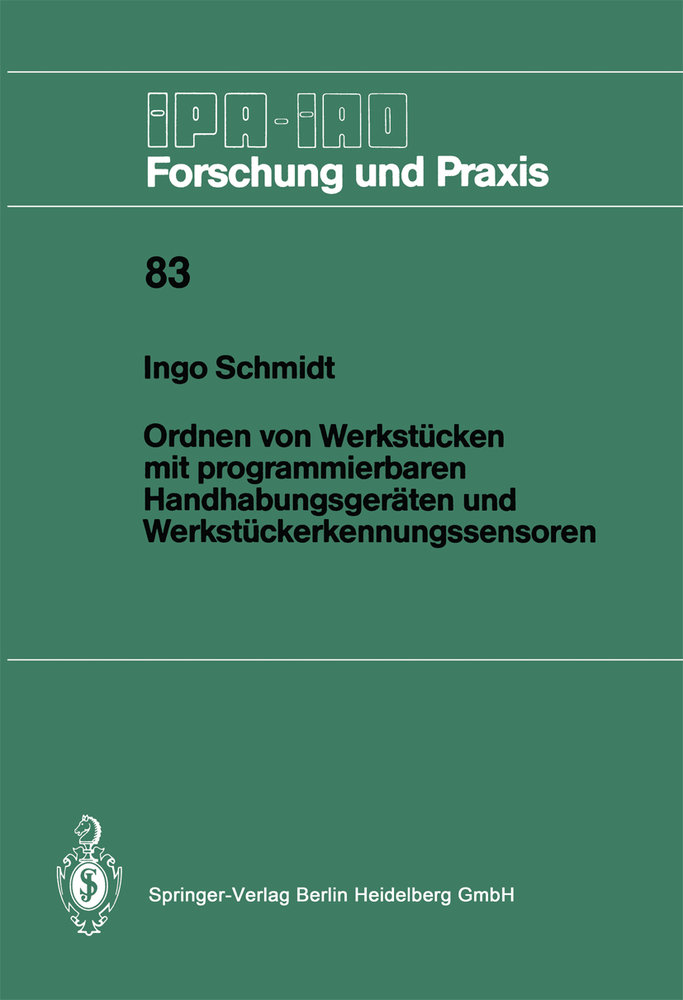 IPA-IAO
Forschung und Praxis

83

Ingo Schmidt

Ordnen von Werkstücken mit programmierbaren Handhabungsgeräten und Werkstückerkennungssensoren

Springer-Verlag Berlin Heidelberg GmbH